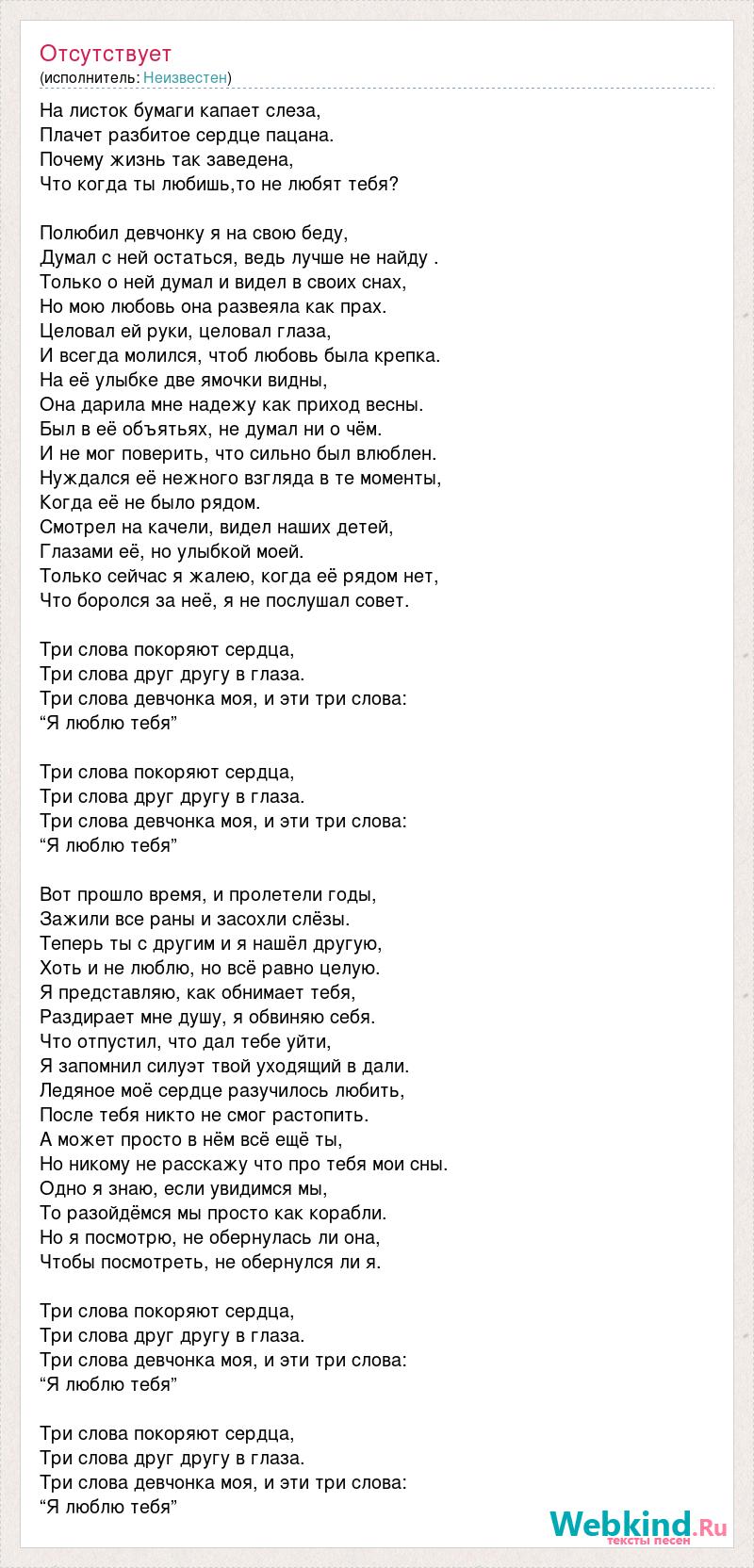 Отсутствует
(исполнитель: Неизвестен)

На листок бумаги капает слеза,
Плачет разбитое сердце пацана.
Почему жизнь так заведена,
Что когда ты любишь,то не любят тебя?

Полюбил девчонку я на свою беду,
Думал с ней остаться, ведь лучше не найду .
Только о ней думал и видел в своих снах,
Но мою любовь она развеяла как прах.
Целовал ей руки, целовал глаза,
И всегда молился, чтоб любовь была крепка.
На её улыбке две ямочки видны,
Она дарила мне надежу как приход весны.
Был в её объятьях, не думал ни о чём.
И не мог поверить, что сильно был влюблен.
Нуждался её нежного взгляда в те моменты,
Когда её не было рядом.
Смотрел на качели, видел наших детей,
Глазами её, но улыбкой моей.
Только сейчас я жалею, когда её рядом нет,
Что боролся за неё, я не послушал совет.

Три слова покоряют сердца,
Три слова друг другу в глаза.
Три слова девчонка моя, и эти три слова:
“Я люблю тебя”

Три слова покоряют сердца,
Три слова друг другу в глаза.
Три слова девчонка моя, и эти три слова:
“Я люблю тебя”

Вот прошло время, и пролетели годы,
Зажили все раны и засохли слёзы.
Теперь ты с другим и я нашёл другую,
Хоть и не люблю, но всё равно целую.
Я представляю, как обнимает тебя,
Раздирает мне душу, я обвиняю себя.
Что отпустил, что дал тебе уйти,
Я запомнил силуэт твой уходящий в дали.
Ледяное моё сердце разучилось любить,
После тебя никто не смог растопить.
А может просто в нём всё ещё ты,
Но никому не расскажу что про тебя мои сны.
Одно я знаю, если увидимся мы,
То разойдёмся мы просто как корабли.
Но я посмотрю, не обернулась ли она,
Чтобы посмотреть, не обернулся ли я.

Три слова покоряют сердца,
Три слова друг другу в глаза.
Три слова девчонка моя, и эти три слова:
“Я люблю тебя”

Три слова покоряют сердца,
Три слова друг другу в глаза.
Три слова девчонка моя, и эти три слова:
“Я люблю тебя”

Webkind.Ru
тексты песен